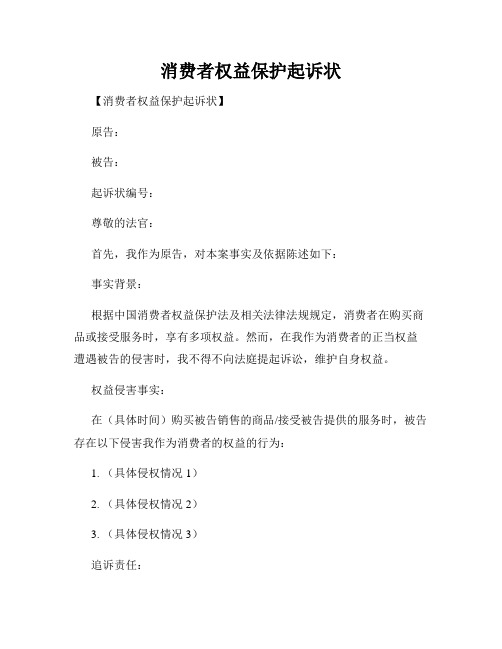 消费者权益保护起诉状

【消费者权益保护起诉状】

原告：

被告：

起诉状编号：

尊敬的法官：

首先，我作为原告，对本案事实及依据陈述如下：

事实背景：

根据中国消费者权益保护法及相关法律法规规定，消费者在购买商品或接受服务时，享有多项权益。然而，在我作为消费者的正当权益遭遇被告的侵害时，我不得不向法庭提起诉讼，维护自身权益。

权益侵害事实：

在（具体时间）购买被告销售的商品/接受被告提供的服务时，被告存在以下侵害我作为消费者的权益的行为：

1.（具体侵权情况 1）

2.（具体侵权情况 2）

3.（具体侵权情况 3）

追诉责任：